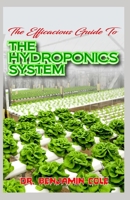 The Efficacious Guide To

THE HYDROPONICS SYSTEM

DR. BENJAMIN COLE